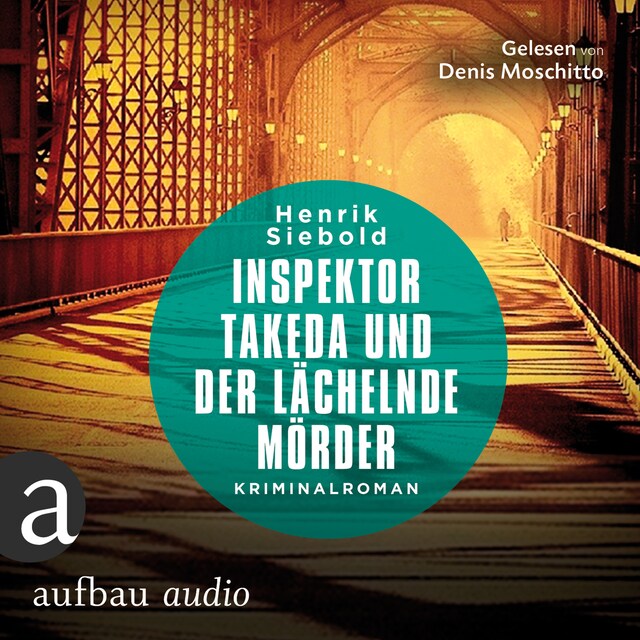 Gelesen von
Denis Moschitto

Henrik
Siebold

INSPEKTOR TAKEDA UND DER LÄCHELNDE MÖRDER

KRIMINALROMAN

a

aufbau audio